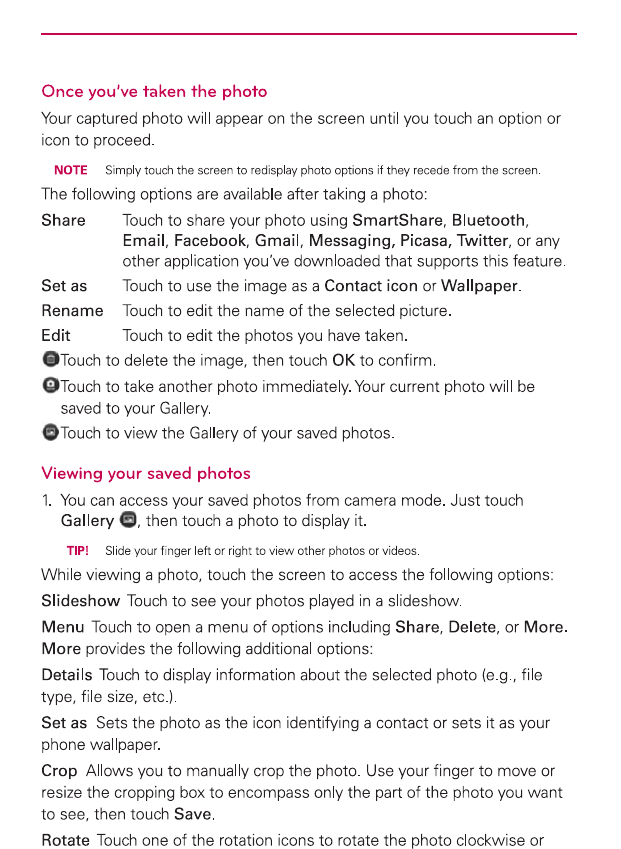 Once you've taken the photo

Your captured photo will appear on the screen until you touch an option or icon to proceed.

NOTE Simply touch the screen to redisplay photo options if they recede from the screen.

The following options are available after taking a photo:

Share Touch to share your photo using SmartShare, Bluetooth, Email, Facebook, Gmail, Messaging, Picasa, Twitter, or any other application you've downloaded that supports this feature.

Set as Touch to use the image as a Contact icon or Wallpaper.

Rename Touch to edit the name of the selected picture.

Edit Touch to edit the photos you have taken.

Touch to delete the image, then touch OK to confirm.

Touch to take another photo immediately. Your current photo will be saved to your Gallery.

Touch to view the Gallery of your saved photos.

Viewing your saved photos

1. You can access your saved photos from camera mode. Just touch Gallery, then touch a photo to display it.

TIP! Slide your finger left or right to view other photos or videos.

While viewing a photo, touch the screen to access the following options:

Slideshow Touch to see your photos played in a slideshow.

Menu Touch to open a menu of options including Share, Delete, or More. More provides the following additional options:

Details Touch to display information about the selected photo (e.g., file type, file size, etc.).

Set as Sets the photo as the icon identifying a contact or sets it as your phone wallpaper.

Crop Allows you to manually crop the photo. Use your finger to move or resize the cropping box to encompass only the part of the photo you want to see, then touch Save.

Rotate Touch one of the rotation icons to rotate the photo clockwise or